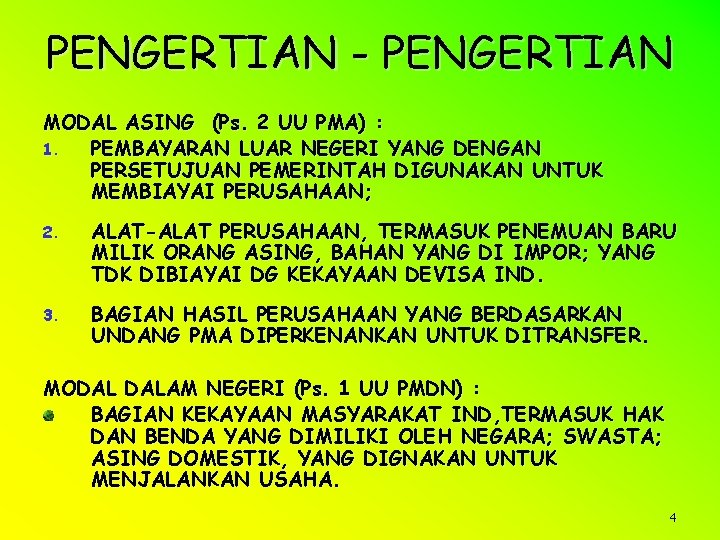 PENGERTIAN - PENGERTIAN

MODAL ASING (Ps. 2 UU PMA) :

1. PEMBAYARAN LUAR NEGERI YANG DENGAN PERSETUJUAN PEMERINTAH DIGUNAKAN UNTUK MEMBIAYAI PERUSAHAAN;

2. ALAT-ALAT PERUSAHAAN, TERMASUK PENEMUAN BARU MILIK ORANG ASING, BAHAN YANG DI IMPOR; YANG TDK DIBIAYAI DG KEKAYAAN DEVISA IND.

3. BAGIAN HASIL PERUSAHAAN YANG BERDASARKAN UNDANG PMA DIPERKENANKAN UNTUK DITRANSFER.

MODAL DALAM NEGERI (Ps. 1 UU PMDN) :

• BAGIAN KEKAYAAN MASYARAKAT IND,TERMASUK HAK DAN BENDA YANG DIMILIKI OLEH NEGARA; SWASTA; ASING DOMESTIK, YANG DIGNAKAN UNTUK MENJALANKAN USAHA.

4